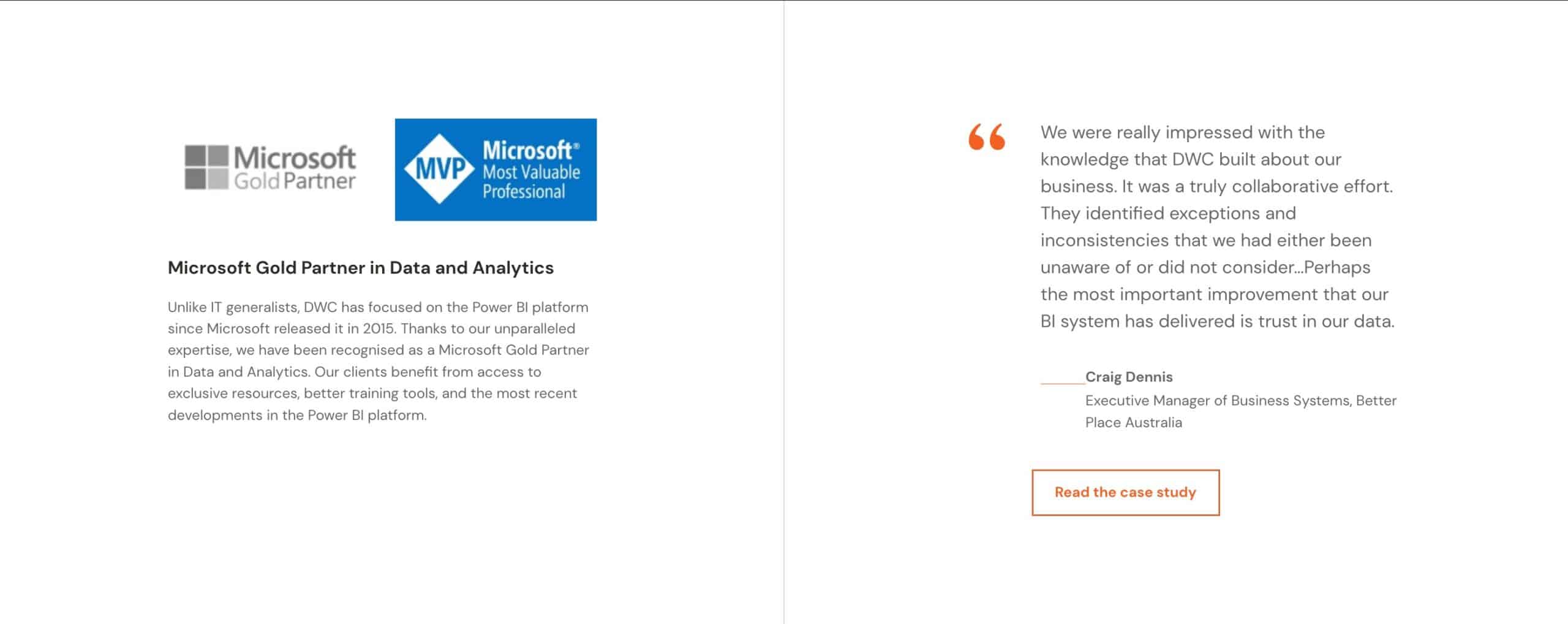 Microsoft Gold Partner

MVP Microsoft® Most Valuable Professional

Microsoft Gold Partner in Data and Analytics

Unlike IT generalists, DWC has focused on the Power BI platform since Microsoft released it in 2015. Thanks to our unparalleled expertise, we have been recognised as a Microsoft Gold Partner in Data and Analytics. Our clients benefit from access to exclusive resources, better training tools, and the most recent developments in the Power BI platform.

“ We were really impressed with the knowledge that DWC built about our business. It was a truly collaborative effort. They identified exceptions and inconsistencies that we had either been unaware of or did not consider...Perhaps the most important improvement that our BI system has delivered is trust in our data.

Craig Dennis
Executive Manager of Business Systems, Better Place Australia

Read the case study